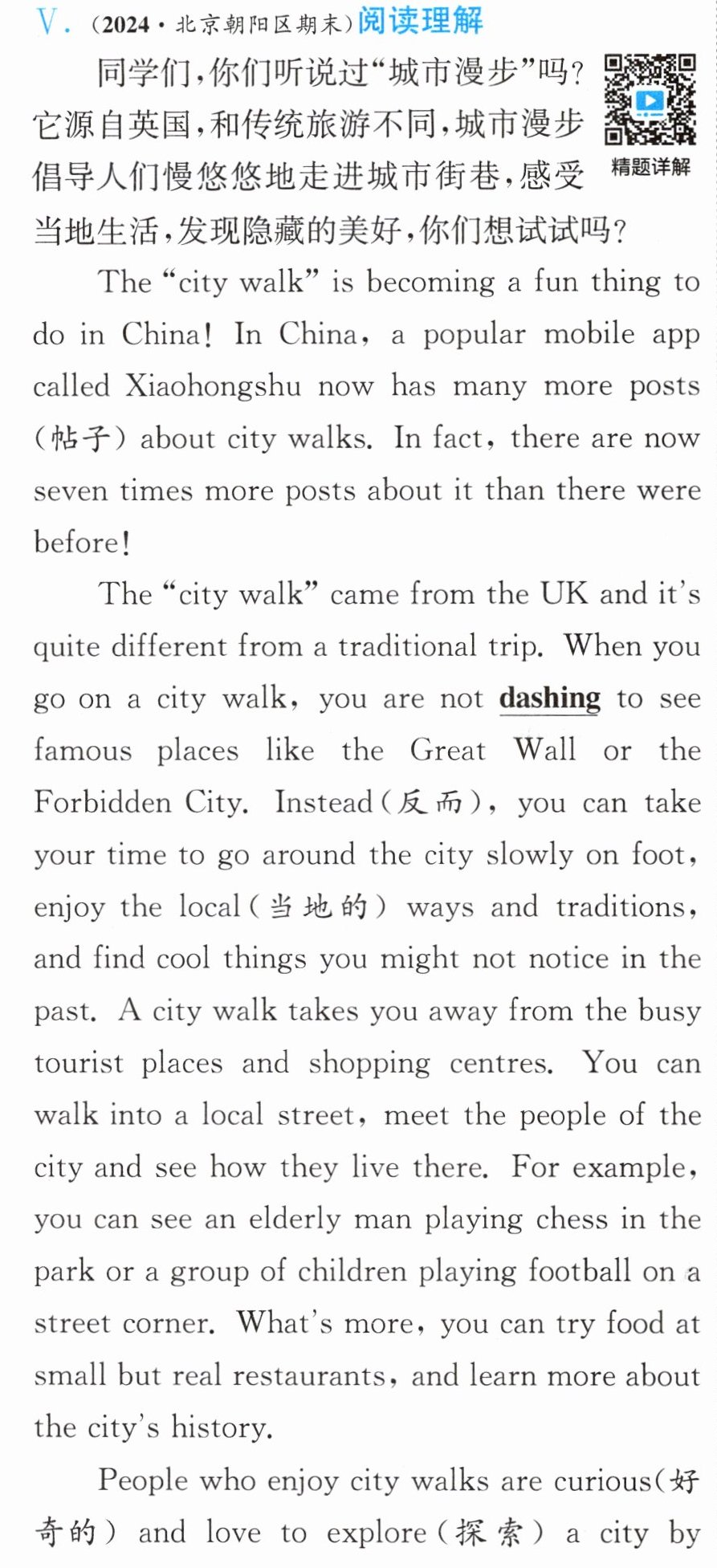 V.(2024·北京朝阳区期末)阅读理解

同学们,你们听说过“城市漫步”吗?它源自英国,和传统旅游不同,城市漫步倡导人们慢悠悠地走进城市街巷,感受当地生活,发现隐藏的美好,你们想试试吗?

精题详解

The "city walk" is becoming a fun thing to do in China! In China, a popular mobile app called Xiaohongshu now has many more posts (帖子) about city walks. In fact, there are now seven times more posts about it than there were before!

The "city walk" came from the UK and it's quite different from a traditional trip. When you go on a city walk, you are not dashing to see famous places like the Great Wall or the Forbidden City. Instead(反而), you can take your time to go around the city slowly on foot, enjoy the local(当地的) ways and traditions, and find cool things you might not notice in the past. A city walk takes you away from the busy tourist places and shopping centres. You can walk into a local street, meet the people of the city and see how they live there. For example, you can see an elderly man playing chess in the park or a group of children playing football on a street corner. What's more, you can try food at small but real restaurants, and learn more about the city's history.

People who enjoy city walks are curious(好奇的) and love to explore(探索) a city by